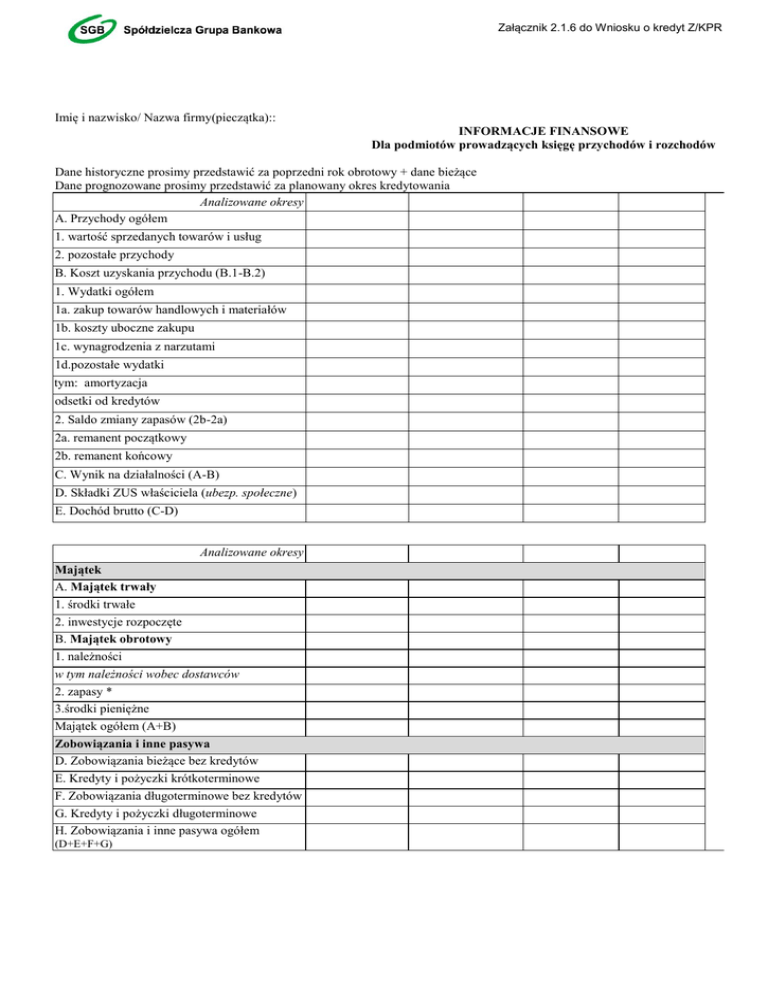 SGB Spółdzielcza Grupa Bankowa

Załącznik 2.1.6 do Wniosku o kredyt Z/KPR

Imię i nazwisko/ Nazwa firmy(pieczątka)::

INFORMACJE FINANSOWE
Dla podmiotów prowadzących księgę przychodów i rozchodów

Dane historyczne prosimy przedstawić za poprzedni rok obrotowy + dane bieżące
Dane prognozowane prosimy przedstawić za planowany okres kredytowania

| Analizowane okresy | | | | | |
|---|---|---|---|---|---|
| A. Przychody ogółem | | | | | |
| 1. wartość sprzedanych towarów i usług | | | | | |
| 2. pozostałe przychody | | | | | |
| B. Koszt uzyskania przychodu (B.1-B.2) | | | | | |
| 1. Wydatki ogółem | | | | | |
| 1a. zakup towarów handlowych i materiałów | | | | | |
| 1b. koszty uboczne zakupu | | | | | |
| 1c. wynagrodzenia z narzutami | | | | | |
| 1d.pozostałe wydatki | | | | | |
| tym: amortyzacja | | | | | |
| odsetki od kredytów | | | | | |
| 2. Saldo zmiany zapasów (2b-2a) | | | | | |
| 2a. remanent początkowy | | | | | |
| 2b. remanent końcowy | | | | | |
| C. Wynik na działalności (A-B) | | | | | |
| D. Składki ZUS właściciela (ubezp. społeczne) | | | | | |
| E. Dochód brutto (C-D) | | | | | |

| Analizowane okresy | | | | | |
|---|---|---|---|---|---|
| Majątek | | | | | |
| A. Majątek trwały | | | | | |
| 1. środki trwałe | | | | | |
| 2. inwestycje rozpoczęte | | | | | |
| B. Majątek obrotowy | | | | | |
| 1. należności | | | | | |
| w tym należności wobec dostawców | | | | | |
| 2. zapasy * | | | | | |
| 3.środki pieniężne | | | | | |
| Majątek ogółem (A+B) | | | | | |
| Zobowiązania i inne pasywa | | | | | |
| D. Zobowiązania bieżące bez kredytów | | | | | |
| E. Kredyty i pożyczki krótkoterminowe | | | | | |
| F. Zobowiązania długoterminowe bez kredytów | | | | | |
| G. Kredyty i pożyczki długoterminowe | | | | | |
| H. Zobowiązania i inne pasywa ogółem (D+E+F+G) | | | | | |